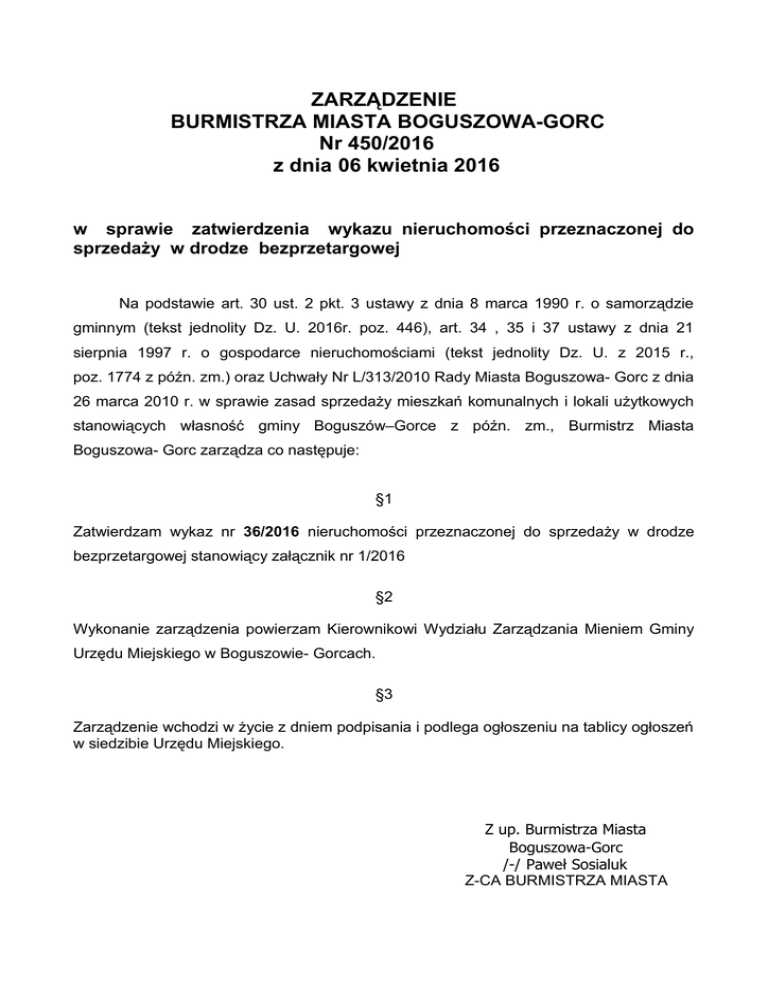 ZARZĄDZENIE
BURMISTRZA MIASTA BOGUSZOWA-GORC
Nr 450/2016
z dnia 06 kwietnia 2016

w sprawie zatwierdzenia wykazu nieruchomości przeznaczonej do sprzedaży w drodze bezprzetargowej

Na podstawie art. 30 ust. 2 pkt. 3 ustawy z dnia 8 marca 1990 r. o samorządzie gminnym (tekst jednolity Dz. U. 2016r. poz. 446), art. 34 , 35 i 37 ustawy z dnia 21 sierpnia 1997 r. o gospodarce nieruchomościami (tekst jednolity Dz. U. z 2015 r., poz. 1774 z późn. zm.) oraz Uchwały Nr L/313/2010 Rady Miasta Boguszowa- Gorc z dnia 26 marca 2010 r. w sprawie zasad sprzedaży mieszkań komunalnych i lokali użytkowych stanowiących własność gminy Boguszów–Gorce z późn. zm., Burmistrz Miasta Boguszowa- Gorc zarządza co następuje:

§1

Zatwierdzam wykaz nr 36/2016 nieruchomości przeznaczonej do sprzedaży w drodze bezprzetargowej stanowiący załącznik nr 1/2016

§2

Wykonanie zarządzenia powierzam Kierownikowi Wydziału Zarządzania Mieniem Gminy Urzędu Miejskiego w Boguszowie- Gorcach.

§3

Zarządzenie wchodzi w życie z dniem podpisania i podlega ogłoszeniu na tablicy ogłoszeń w siedzibie Urzędu Miejskiego.

Z up. Burmistrza Miasta
Boguszowa-Gorc
/-/ Paweł Sosialuk
Z-CA BURMISTRZA MIASTA